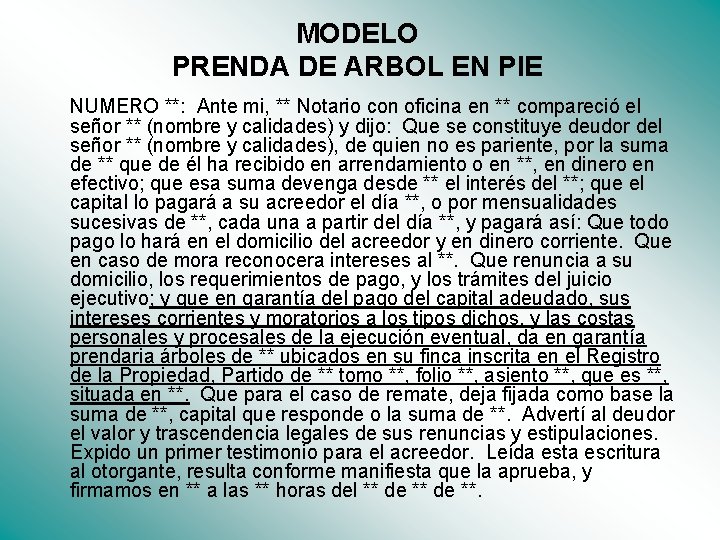 MODELO
PRENDA DE ARBOL EN PIE

NUMERO **: Ante mi, ** Notario con oficina en ** compareció el señor ** (nombre y calidades) y dijo: Que se constituye deudor del señor ** (nombre y calidades), de quien no es pariente, por la suma de ** que de él ha recibido en arrendamiento o en **, en dinero en efectivo; que esa suma devenga desde ** el interés del **; que el capital lo pagará a su acreedor el día **, o por mensualidades sucesivas de **, cada una a partir del día **, y pagará así: Que todo pago lo hará en el domicilio del acreedor y en dinero corriente. Que en caso de mora reconocera intereses al **. Que renuncia a su domicilio, los requerimientos de pago, y los trámites del juicio ejecutivo; y que en garantía del pago del capital adeudado, sus intereses corrientes y moratorios a los tipos dichos, y las costas personales y procesales de la ejecución eventual, da en garantía prendaria árboles de ** ubicados en su finca inscrita en el Registro de la Propiedad, Partido de ** tomo **, folio **, asiento **, que es **, situada en **. Que para el caso de remate, deja fijada como base la suma de **, capital que responde o la suma de **. Advertí al deudor el valor y trascendencia legales de sus renuncias y estipulaciones. Expido un primer testimonio para el acreedor. Leída esta escritura al otorgante, resulta conforme manifiesta que la aprueba, y firmamos en ** a las ** horas del ** de ** de **.